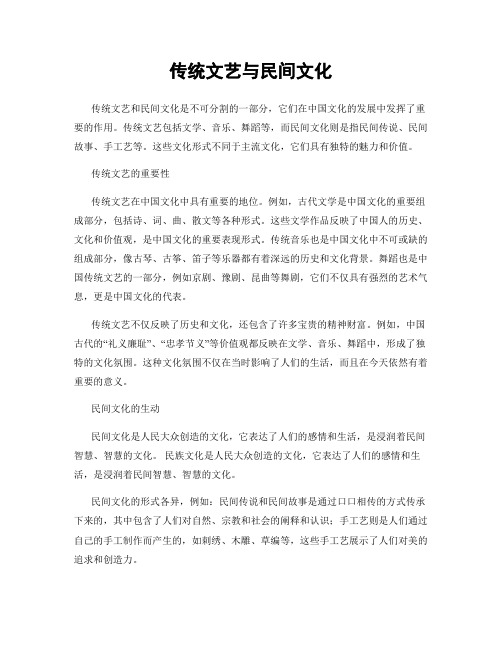 传统文艺与民间文化

传统文艺和民间文化是不可分割的一部分，它们在中国文化的发展中发挥了重要的作用。传统文艺包括文学、音乐、舞蹈等，而民间文化则是指民间传说、民间故事、手工艺等。这些文化形式不同于主流文化，它们具有独特的魅力和价值。

传统文艺的重要性

传统文艺在中国文化中具有重要的地位。例如，古代文学是中国文化的重要组成部分，包括诗、词、曲、散文等各种形式。这些文学作品反映了中国人的历史、文化和价值观，是中国文化的重要表现形式。传统音乐也是中国文化中不可或缺的组成部分，像古琴、古筝、笛子等乐器都有着深远的历史和文化背景。舞蹈也是中国传统文艺的一部分，例如京剧、豫剧、昆曲等舞剧，它们不仅具有强烈的艺术气息，更是中国文化的代表。

传统文艺不仅反映了历史和文化，还包含了许多宝贵的精神财富。例如，中国古代的“礼义廉耻”、“忠孝节义”等价值观都反映在文学、音乐、舞蹈中，形成了独特的文化氛围。这种文化氛围不仅在当时影响了人们的生活，而且在今天依然有着重要的意义。

民间文化的生动

民间文化是人民大众创造的文化，它表达了人们的感情和生活，是浸润着民间智慧、智慧的文化。民族文化是人民大众创造的文化，它表达了人们的感情和生活，是浸润着民间智慧、智慧的文化。

民间文化的形式各异，例如：民间传说和民间故事是通过口口相传的方式传承下来的，其中包含了人们对自然、宗教和社会的阐释和认识；手工艺则是人们通过自己的手工制作而产生的，如刺绣、木雕、草编等，这些手工艺展示了人们对美的追求和创造力。